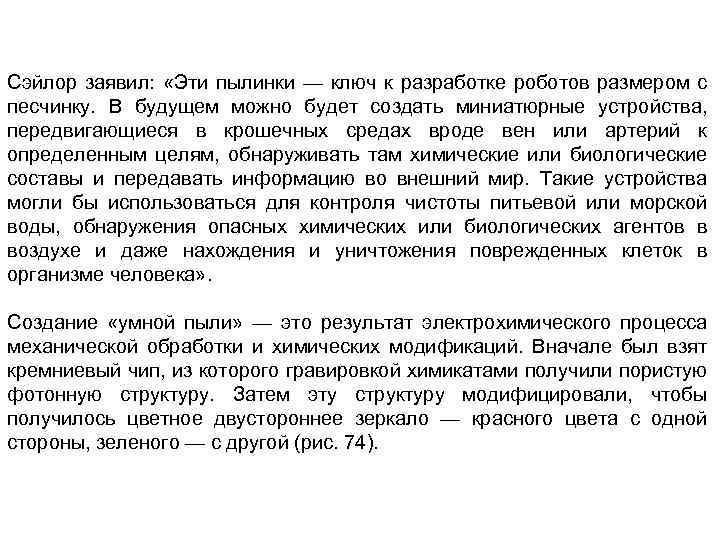 Сэйлор заявил: «Эти пылинки — ключ к разработке роботов размером с песчинку. В будущем можно будет создать миниатюрные устройства, передвигающиеся в крошечных средах вроде вен или артерий к определенным целям, обнаруживать там химические или биологические составы и передавать информацию во внешний мир. Такие устройства могли бы использоваться для контроля чистоты питьевой или морской воды, обнаружения опасных химических или биологических агентов в воздухе и даже нахождения и уничтожения поврежденных клеток в организме человека».

Создание «умной пыли» — это результат электрохимического процесса механической обработки и химических модификаций. Вначале был взят кремниевый чип, из которого гравировкой химикатами получили пористую фотонную структуру. Затем эту структуру модифицировали, чтобы получилось цветное двустороннее зеркало — красного цвета с одной стороны, зеленого — с другой (рис. 74).